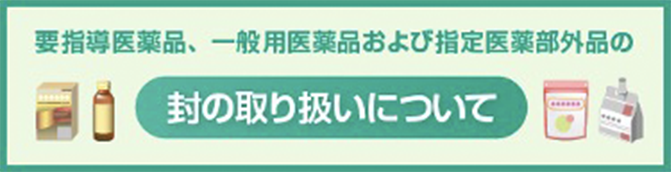 要指導医薬品、一般用医薬品および指定医薬部外品の

封の取り扱いについて